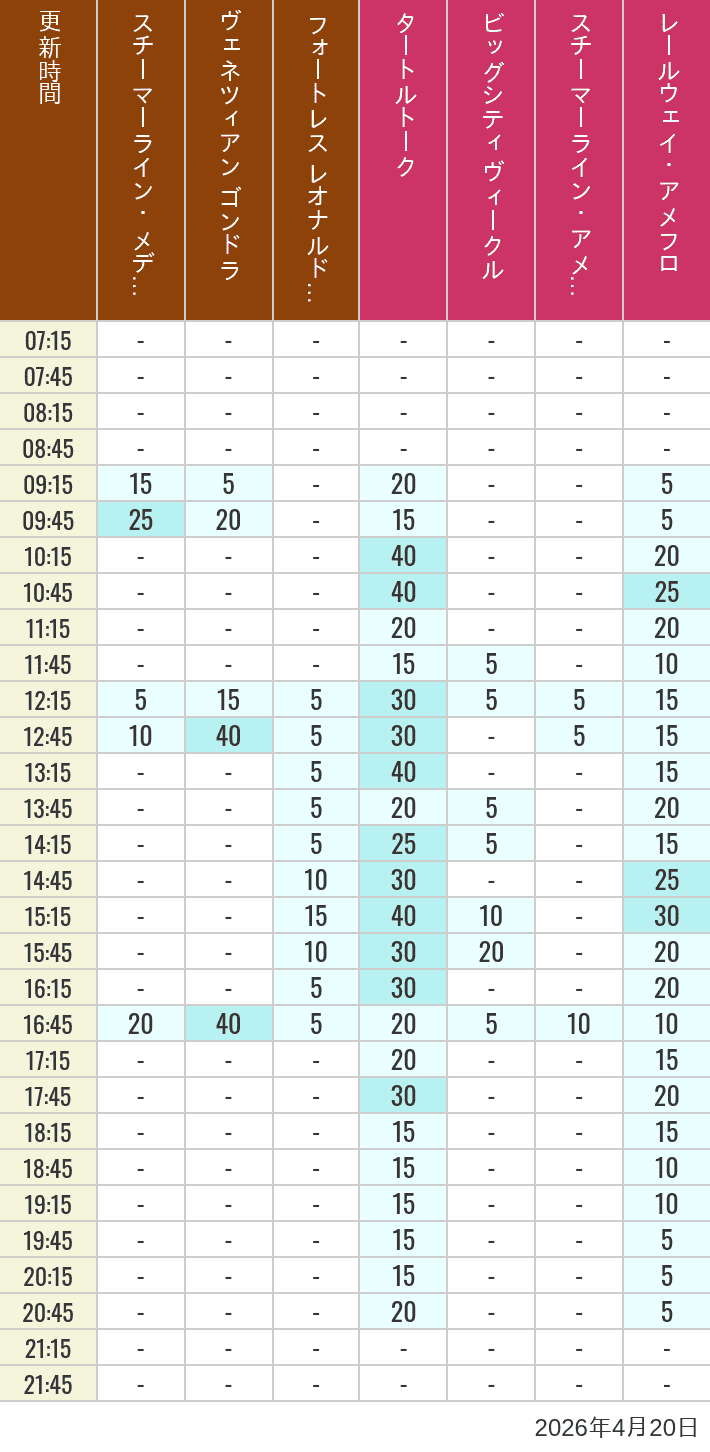 | 更新時間 | スチーマーライン・メデ… | ヴェネツィアン ゴンドラ | フォートレス レオナルド… | タートルトーク | ビッグシティヴィークル | スチーマーライン・アメ… | レールウェイ・アメフロ |
|---|---|---|---|---|---|---|---|
| 07:15 | - | - | - | - | - | - | - |
| 07:45 | - | - | - | - | - | - | - |
| 08:15 | - | - | - | - | - | - | - |
| 08:45 | - | - | - | - | - | - | - |
| 09:15 | 15 | 5 | - | 20 | - | - | 5 |
| 09:45 | 25 | 20 | - | 15 | - | - | 5 |
| 10:15 | - | - | - | 40 | - | - | 20 |
| 10:45 | - | - | - | 40 | - | - | 25 |
| 11:15 | - | - | - | 20 | - | - | 20 |
| 11:45 | - | - | - | 15 | 5 | - | 10 |
| 12:15 | 5 | 15 | 5 | 30 | 5 | 5 | 15 |
| 12:45 | 10 | 40 | 5 | 30 | - | 5 | 15 |
| 13:15 | - | - | 5 | 40 | - | - | 15 |
| 13:45 | - | - | 5 | 20 | 5 | - | 20 |
| 14:15 | - | - | 5 | 25 | 5 | - | 15 |
| 14:45 | - | - | 10 | 30 | - | - | 25 |
| 15:15 | - | - | 15 | 40 | 10 | - | 30 |
| 15:45 | - | - | 10 | 30 | 20 | - | 20 |
| 16:15 | - | - | 5 | 30 | - | - | 20 |
| 16:45 | 20 | 40 | 5 | 20 | 5 | 10 | 10 |
| 17:15 | - | - | - | 20 | - | - | 15 |
| 17:45 | - | - | - | 30 | - | - | 20 |
| 18:15 | - | - | - | 15 | - | - | 15 |
| 18:45 | - | - | - | 15 | - | - | 10 |
| 19:15 | - | - | - | 15 | - | - | 10 |
| 19:45 | - | - | - | 15 | - | - | 5 |
| 20:15 | - | - | - | 15 | - | - | 5 |
| 20:45 | - | - | - | 20 | - | - | 5 |
| 21:15 | - | - | - | - | - | - | - |
| 21:45 | - | - | - | - | - | - | - |

2026年4月20日